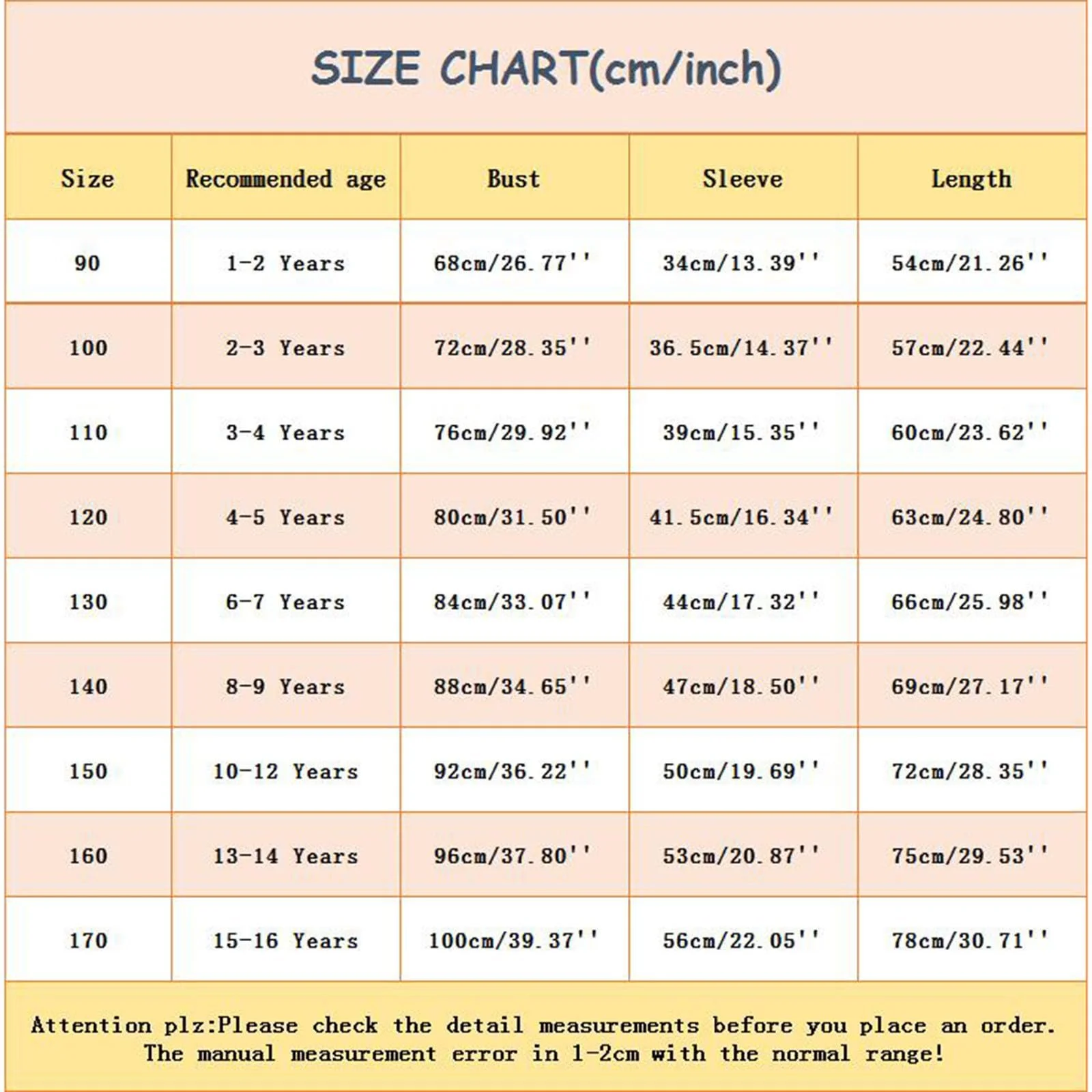 SIZE CHART(cm/inch)

| Size | Recommended age | Bust | Sleeve | Length |
|---|---|---|---|---|
| 90 | 1-2 Years | 68cm/26.77'' | 34cm/13.39'' | 54cm/21.26'' |
| 100 | 2-3 Years | 72cm/28.35'' | 36.5cm/14.37'' | 57cm/22.44'' |
| 110 | 3-4 Years | 76cm/29.92'' | 39cm/15.35'' | 60cm/23.62'' |
| 120 | 4-5 Years | 80cm/31.50'' | 41.5cm/16.34'' | 63cm/24.80'' |
| 130 | 6-7 Years | 84cm/33.07'' | 44cm/17.32'' | 66cm/25.98'' |
| 140 | 8-9 Years | 88cm/34.65'' | 47cm/18.50'' | 69cm/27.17'' |
| 150 | 10-12 Years | 92cm/36.22'' | 50cm/19.69'' | 72cm/28.35'' |
| 160 | 13-14 Years | 96cm/37.80'' | 53cm/20.87'' | 75cm/29.53'' |
| 170 | 15-16 Years | 100cm/39.37'' | 56cm/22.05'' | 78cm/30.71'' |

Attention plz:Please check the detail measurements before you place an order. The manual measurement error in 1-2cm with the normal range!